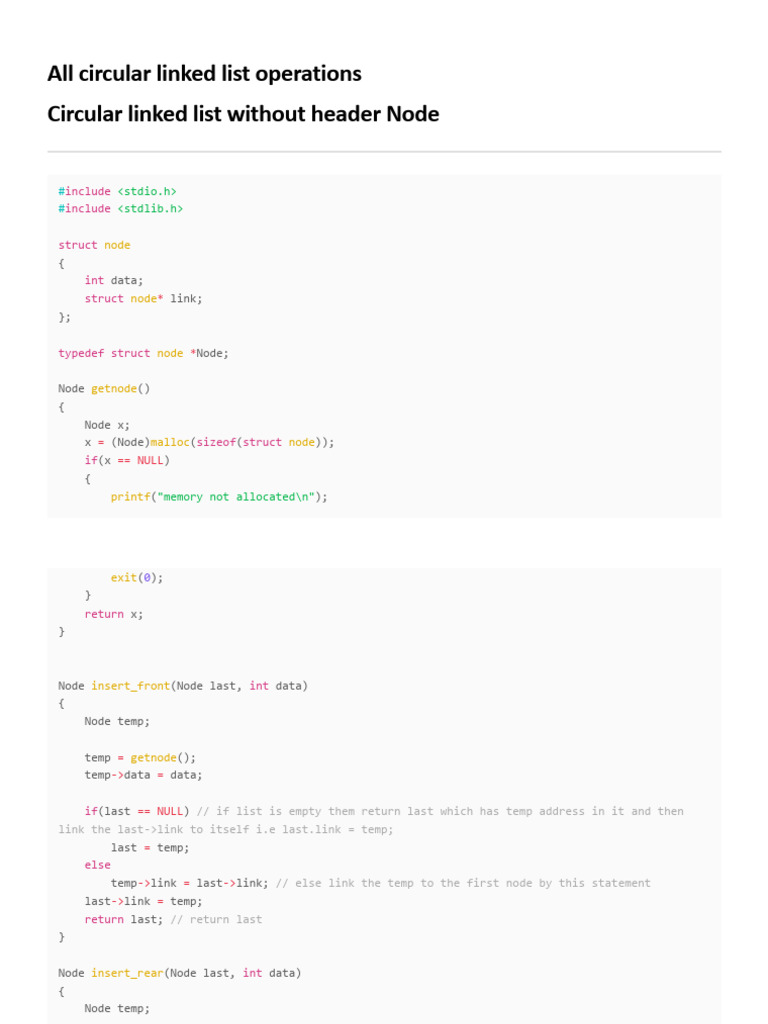 All circular linked list operations

Circular linked list without header Node

#include <stdio.h>
#include <stdlib.h>

struct node
{
    int data;
    struct node* link;
};

typedef struct node *Node;

Node getnode()
{
    Node x;
    x = (Node)malloc(sizeof(struct node));
    if(x == NULL)
    {
        printf("memory not allocated\n");

        exit(0);
    }
    return x;
}


Node insert_front(Node last, int data)
{
    Node temp;

    temp = getnode();
    temp->data = data;

    if(last == NULL) // if list is empty them return last which has temp address in it and then link the last->link to itself i.e last.link = temp;
        last = temp;
    else
        temp->link = last->link; // else link the temp to the first node by this statement
    last->link = temp;
    return last; // return last
}

Node insert_rear(Node last, int data)
{
    Node temp;